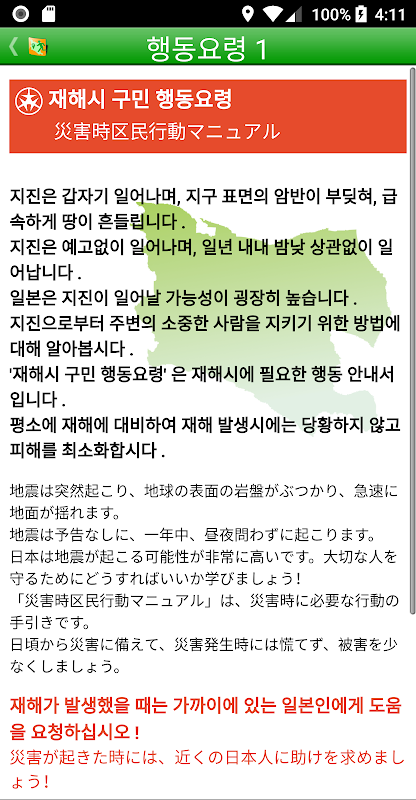 100% 4:11

행동요령 1

재해시 구민 행동요령
災害時区民行動マニュアル

지진은 갑자기 일어나며, 지구 표면의 암반이 부딪혀, 급속하게 땅이 흔들립니다 .
지진은 예고없이 일어나며, 일년 내내 밤낮 상관없이 일어납니다 .
일본은 지진이 일어날 가능성이 굉장히 높습니다 .
지진으로부터 주변의 소중한 사람을 지키기 위한 방법에 대해 알아봅시다 .
'재해시 구민 행동요령' 은 재해시에 필요한 행동 안내서입니다 .
평소에 재해에 대비하여 재해 발생시에는 당황하지 않고 피해를 최소화합시다 .

地震は突然起こり、地球の表面の岩盤がぶつかり、急速に地面が揺れます。
地震は予告なしに、一年中、昼夜問わずに起こります。
日本は地震が起こる可能性が非常に高いです。大切な人を守るためにどうすればいいか学びましょう！
「災害時区民行動マニュアル」は、災害時に必要な行動の手引きです。
日頃から災害に備えて、災害発生時には慌てず、被害を少なくしましょう。

재해가 발생했을 때는 가까이에 있는 일본인에게 도움을 요청하십시오 !
災害が起きた時には、近くの日本人に助けを求めましょう！